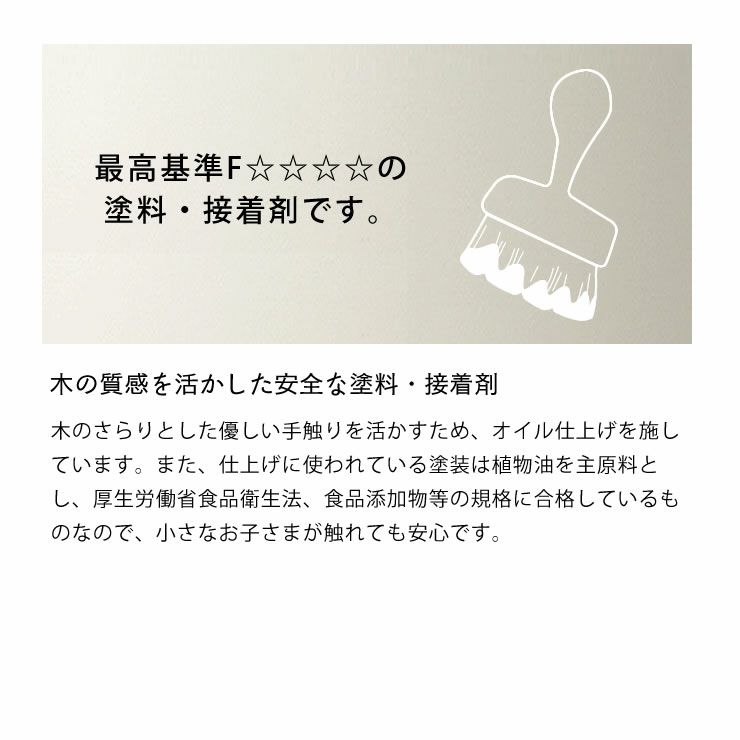 最高基準F☆☆☆☆の
塗料・接着剤です。

木の質感を活かした安全な塗料・接着剤

木のさらりとした優しい手触りを活かすため、オイル仕上げを施しています。また、仕上げに使われている塗装は植物油を主原料とし、厚生労働省食品衛生法、食品添加物等の規格に合格しているものなので、小さなお子さまが触れても安心です。